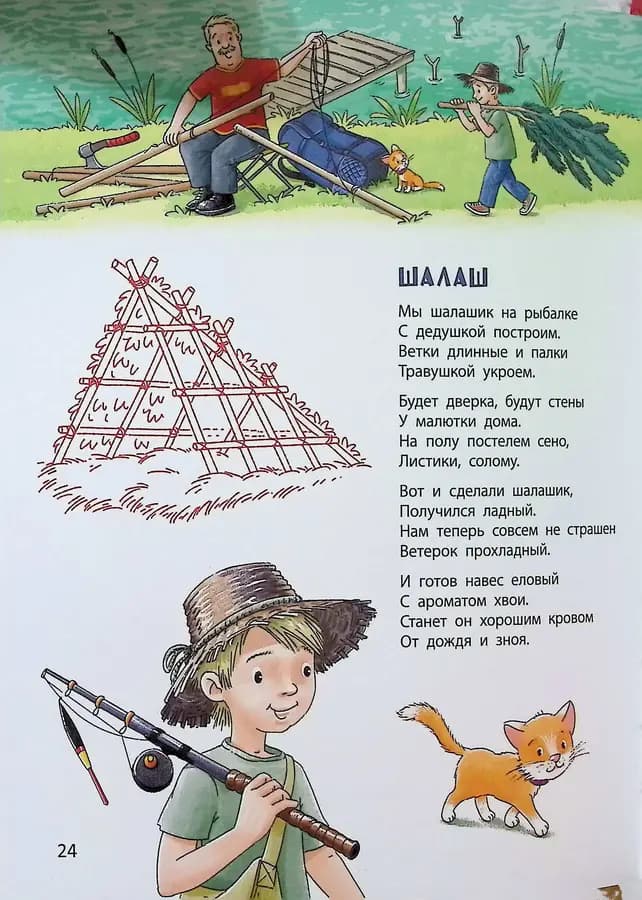 ШАЛАШ

Мы шалашик на рыбалке
С дедушкой построим.
Ветки длинные и палки
Травушкой укроем.

Будет дверка, будут стены
У малютки дома.
На полу постелем сено,
Листики, солому.

Вот и сделали шалашик,
Получился ладный.
Нам теперь совсем не страшен
Ветерок прохладный.

И готов навес еловый
С ароматом хвои.
Станет он хорошим кровом
От дождя и зноя.

24